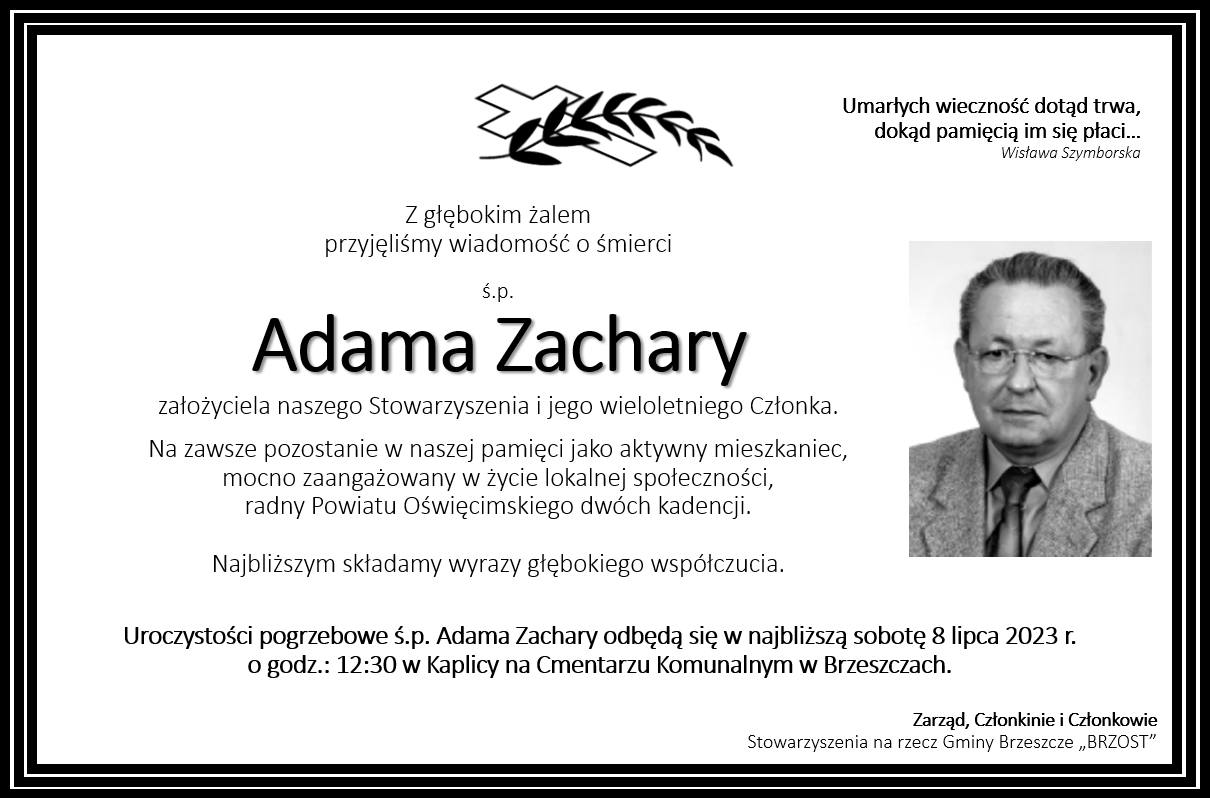 Umarłych wieczność dotąd trwa, dokąd pamięcią im się płaci…
Wisława Szymborska

Z głębokim żalem przyjęliśmy wiadomość o śmierci

ś.p.

Adama Zachary

założyciela naszego Stowarzyszenia i jego wieloletniego Członka.

Na zawsze pozostanie w naszej pamięci jako aktywny mieszkaniec, mocno zaangażowany w życie lokalnej społeczności, radny Powiatu Oświęcimskiego dwóch kadencji.

Najbliższym składamy wyrazy głębokiego współczucia.

Uroczystości pogrzebowe ś.p. Adama Zachary odbędą się w najbliższą sobotę 8 lipca 2023 r. o godz.: 12:30 w Kaplicy na Cmentarzu Komunalnym w Brzeszczach.

Zarząd, Członkinie i Członkowie
Stowarzyszenia na rzecz Gminy Brzeszcze „BRZOST”